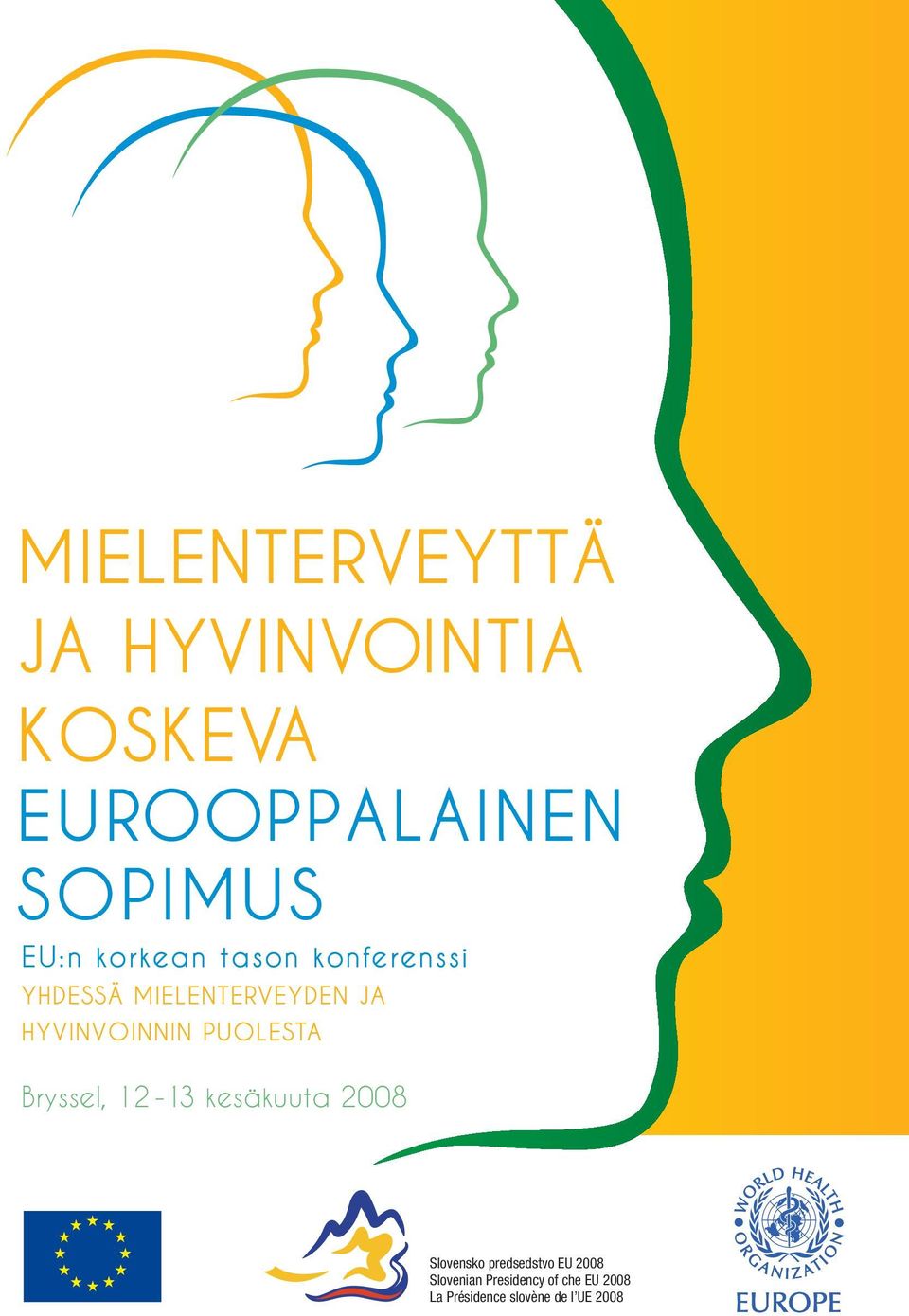 MIELENTERVEYTTÄ JA HYVINVOINTIA KOSKEVA EUROOPPALAINEN SOPIMUS

EU:n korkean tason konferenssi
YHDESSÄ MIELENTERVEYDEN JA HYVINVOINNIN PUOLESTA

Bryssel, 12-13 kesäkuuta 2008

Slovensko predsedstvo EU 2008
Slovenian Presidency of che EU 2008
La Présidence slovène de l'UE 2008

WORLD HEALTH ORGANIZATION
EUROPE